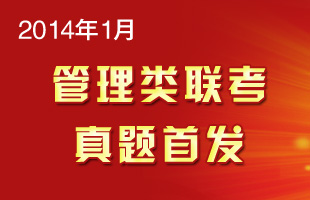 2014年1月

管理类联考
真题首发